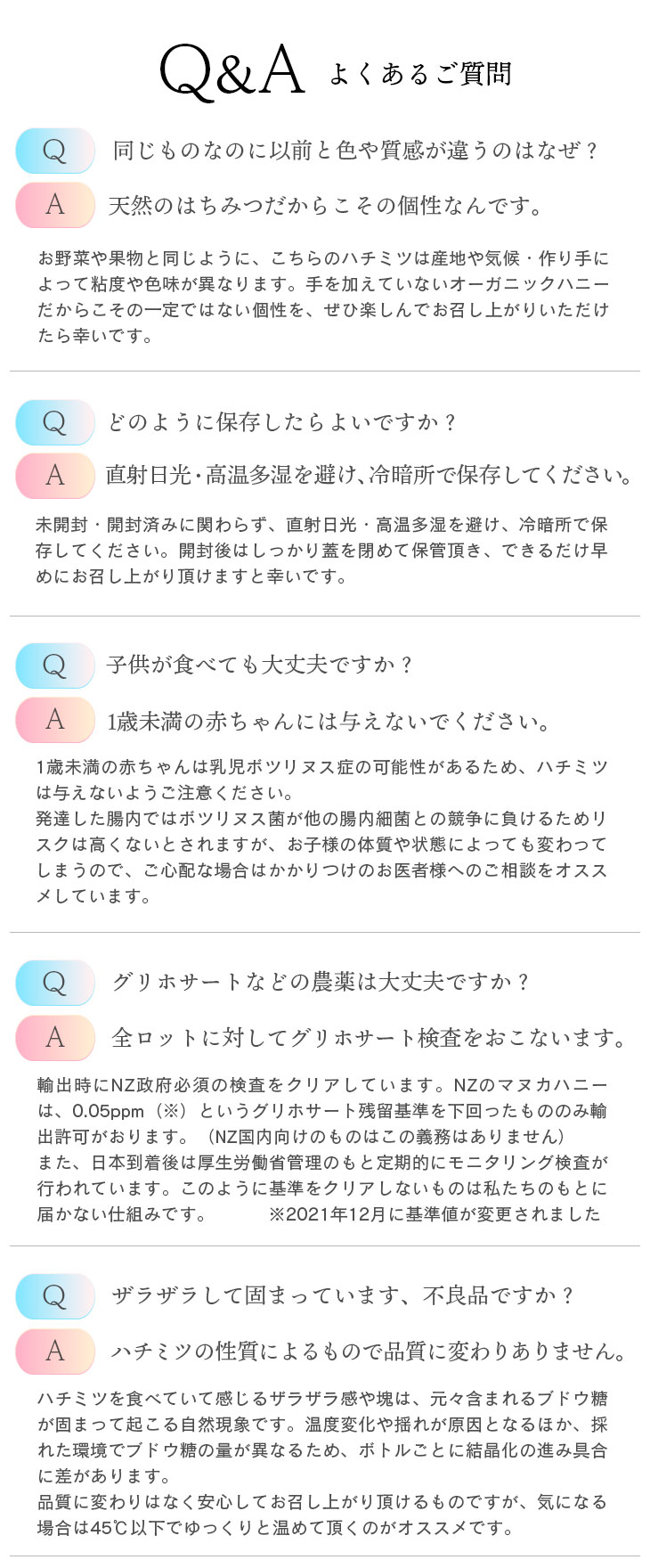 Q&A よくあるご質問

Q
同じものなのに以前と色や質感が違うのはなぜ？

A
天然のはちみつだからこその個性なんです。

お野菜や果物と同じように、こちらのハチミツは産地や気候・作り手によって粘度や色味が異なります。手を加えていないオーガニックハニーだからこその一定ではない個性を、ぜひ楽しんでお召し上がりいただけたら幸いです。

Q
どのように保存したらよいですか？

A
直射日光・高温多湿を避け、冷暗所で保存してください。

未開封・開封済みに関わらず、直射日光・高温多湿を避け、冷暗所で保存してください。開封後はしっかり蓋を閉めて保管頂き、できるだけ早めにお召し上がり頂けますと幸いです。

Q
子供が食べても大丈夫ですか？

A
1歳未満の赤ちゃんには与えないでください。

1歳未満の赤ちゃんは乳児ボツリヌス症の可能性があるため、ハチミツは与えないようご注意ください。
発達した腸内ではボツリヌス菌が他の腸内細菌との競争に負けるためリスクは高くないとされますが、お子様の体質や状態によっても変わってしまうので、ご心配な場合はかかりつけのお医者様へのご相談をオススメしています。

Q
グリホサートなどの農薬は大丈夫ですか？

A
全ロットに対してグリホサート検査をおこないます。

輸出時にNZ政府必須の検査をクリアしています。NZのマヌカハニーは、0.05ppm（※）というグリホサート残留基準を下回ったもののみ輸出許可がおります。（NZ国内向けのものはこの義務はありません）
また、日本到着後は厚生労働省管理のもと定期的にモニタリング検査が行われています。このように基準をクリアしないものは私たちのもとに届かない仕組みです。 ※2021年12月に基準値が変更されました

Q
ザラザラして固まっています、不良品ですか？

A
ハチミツの性質によるもので品質に変わりありません。

ハチミツを食べていて感じるザラザラ感や塊は、元々含まれるブドウ糖が固まって起こる自然現象です。温度変化や揺れが原因となるほか、採れた環境でブドウ糖の量が異なるため、ボトルごとに結晶化の進み具合に差があります。
品質に変わりはなく安心してお召し上がり頂けるものですが、気になる場合は45℃以下でゆっくりと温めて頂くのがオススメです。